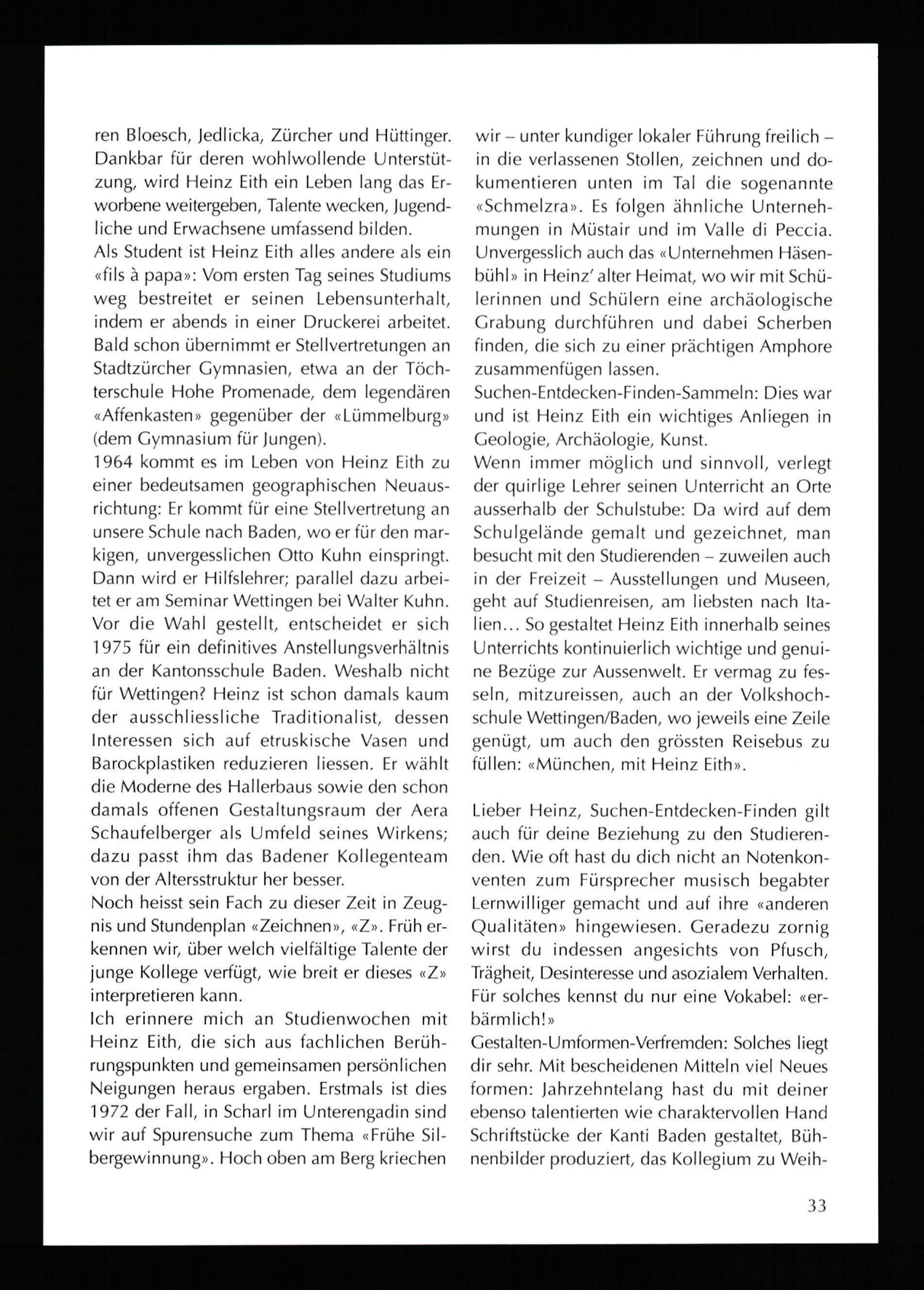 ren Bloesch, Jedlicka, Zürcher und Hüttinger. Dankbar für deren wohlwollende Unterstützung, wird Heinz Eith ein Leben lang das Erworbene weitergeben, Talente wecken, Jugendliche und Erwachsene umfassend bilden.
Als Student ist Heinz Eith alles andere als ein «fils à papa»: Vom ersten Tag seines Studiums weg bestreitet er seinen Lebensunterhalt, indem er abends in einer Druckerei arbeitet. Bald schon übernimmt er Stellvertretungen an Stadtzürcher Gymnasien, etwa an der Töchterschule Hohe Promenade, dem legendären «Affenkasten» gegenüber der «Lümmelburg» (dem Gymnasium für Jungen).
1964 kommt es im Leben von Heinz Eith zu einer bedeutsamen geographischen Neuausrichtung: Er kommt für eine Stellvertretung an unsere Schule nach Baden, wo er für den markigen, unvergesslichen Otto Kuhn einspringt. Dann wird er Hilfslehrer; parallel dazu arbeitet er am Seminar Wettingen bei Walter Kuhn. Vor die Wahl gestellt, entscheidet er sich 1975 für ein definitives Anstellungsverhältnis an der Kantonsschule Baden. Weshalb nicht für Wettingen? Heinz ist schon damals kaum der ausschliessliche Traditionalist, dessen Interessen sich auf etruskische Vasen und Barockplastiken reduzieren liessen. Er wählt die Moderne des Hallerbaus sowie den schon damals offenen Gestaltungsraum der Aera Schaufelberger als Umfeld seines Wirkens; dazu passt ihm das Badener Kollegenteam von der Altersstruktur her besser.
Noch heisst sein Fach zu dieser Zeit in Zeugnis und Stundenplan «Zeichnen», «Z». Früh erkennen wir, über welch vielfältige Talente der junge Kollege verfügt, wie breit er dieses «Z» interpretieren kann.
Ich erinnere mich an Studienwochen mit Heinz Eith, die sich aus fachlichen Berührungspunkten und gemeinsamen persönlichen Neigungen heraus ergaben. Erstmals ist dies 1972 der Fall, in Scharl im Unterengadin sind wir auf Spurensuche zum Thema «Frühe Silbergewinnung». Hoch oben am Berg kriechen wir – unter kundiger lokaler Führung freilich – in die verlassenen Stollen, zeichnen und dokumentieren unten im Tal die sogenannte «Schmelzra». Es folgen ähnliche Unternehmungen in Müstair und im Valle di Peccia. Unvergesslich auch das «Unternehmen Häsenbühl» in Heinz' alter Heimat, wo wir mit Schülerinnen und Schülern eine archäologische Grabung durchführen und dabei Scherben finden, die sich zu einer prächtigen Amphore zusammenfügen lassen.
Suchen-Entdecken-Finden-Sammeln: Dies war und ist Heinz Eith ein wichtiges Anliegen in Geologie, Archäologie, Kunst.
Wenn immer möglich und sinnvoll, verlegt der quirlige Lehrer seinen Unterricht an Orte ausserhalb der Schulstube: Da wird auf dem Schulgelände gemalt und gezeichnet, man besucht mit den Studierenden – zuweilen auch in der Freizeit – Ausstellungen und Museen, geht auf Studienreisen, am liebsten nach Italien… So gestaltet Heinz Eith innerhalb seines Unterrichts kontinuierlich wichtige und genuine Bezüge zur Aussenwelt. Er vermag zu fesseln, mitzureissen, auch an der Volkshochschule Wettingen/Baden, wo jeweils eine Zeile genügt, um auch den grössten Reisebus zu füllen: «München, mit Heinz Eith».

Lieber Heinz, Suchen-Entdecken-Finden gilt auch für deine Beziehung zu den Studierenden. Wie oft hast du dich nicht an Notenkonventen zum Fürsprecher musisch begabter Lernwilliger gemacht und auf ihre «anderen Qualitäten» hingewiesen. Geradezu zornig wirst du indessen angesichts von Pfusch, Trägheit, Desinteresse und asozialem Verhalten. Für solches kennst du nur eine Vokabel: «erbärmlich!»
Gestalten-Umformen-Verfremden: Solches liegt dir sehr. Mit bescheidenen Mitteln viel Neues formen: Jahrzehntelang hast du mit deiner ebenso talentierten wie charaktervollen Hand Schriftstücke der Kanti Baden gestaltet, Bühnenbilder produziert, das Kollegium zu Weih-

33